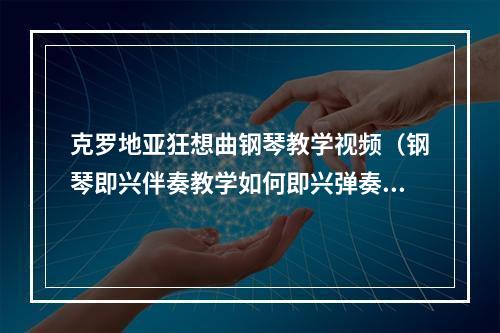 克罗地亚狂想曲钢琴教学视频（钢琴即兴伴奏教学如何即兴弹奏...